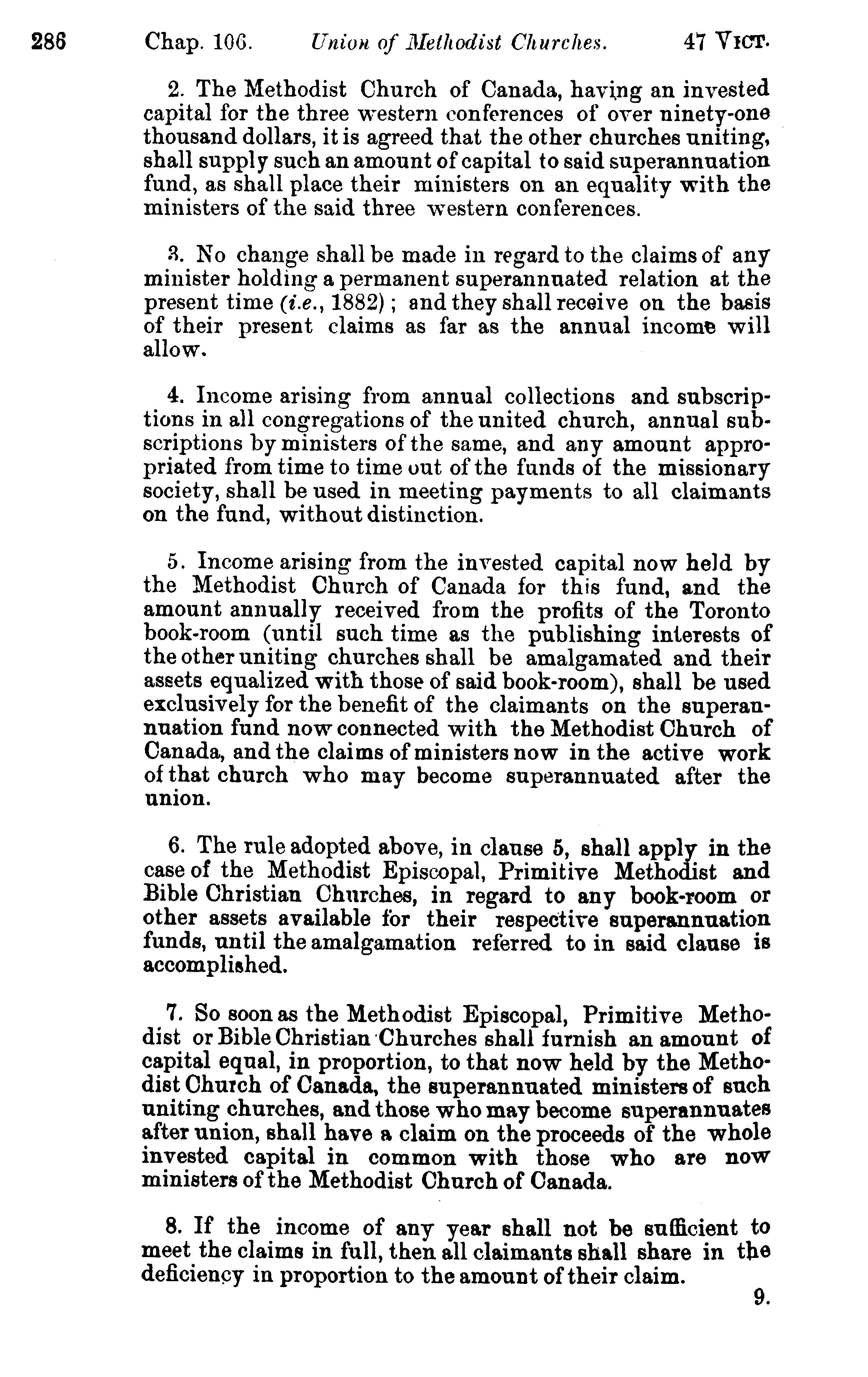 286 Chap. 106. Union of Methodist Churches. 47 VICT.

2. The Methodist Church of Canada, having an invested capital for the three western conferences of over ninety-one thousand dollars, it is agreed that the other churches uniting, shall supply such an amount of capital to said superannuation fund, as shall place their ministers on an equality with the ministers of the said three western conferences.

3. No change shall be made in regard to the claims of any minister holding a permanent superannuated relation at the present time (i.e., 1882); and they shall receive on the basis of their present claims as far as the annual income will allow.

4. Income arising from annual collections and subscriptions in all congregations of the united church, annual subscriptions by ministers of the same, and any amount appropriated from time to time out of the funds of the missionary society, shall be used in meeting payments to all claimants on the fund, without distinction.

5. Income arising from the invested capital now held by the Methodist Church of Canada for this fund, and the amount annually received from the profits of the Toronto book-room (until such time as the publishing interests of the other uniting churches shall be amalgamated and their assets equalized with those of said book-room), shall be used exclusively for the benefit of the claimants on the superannuation fund now connected with the Methodist Church of Canada, and the claims of ministers now in the active work of that church who may become superannuated after the union.

6. The rule adopted above, in clause 5, shall apply in the case of the Methodist Episcopal, Primitive Methodist and Bible Christian Churches, in regard to any book-room or other assets available for their respective superannuation funds, until the amalgamation referred to in said clause is accomplished.

7. So soon as the Methodist Episcopal, Primitive Methodist or Bible Christian Churches shall furnish an amount of capital equal, in proportion, to that now held by the Methodist Church of Canada, the superannuated ministers of such uniting churches, and those who may become superannuates after union, shall have a claim on the proceeds of the whole invested capital in common with those who are now ministers of the Methodist Church of Canada.

8. If the income of any year shall not be sufficient to meet the claims in full, then all claimants shall share in the deficiency in proportion to the amount of their claim.

9.